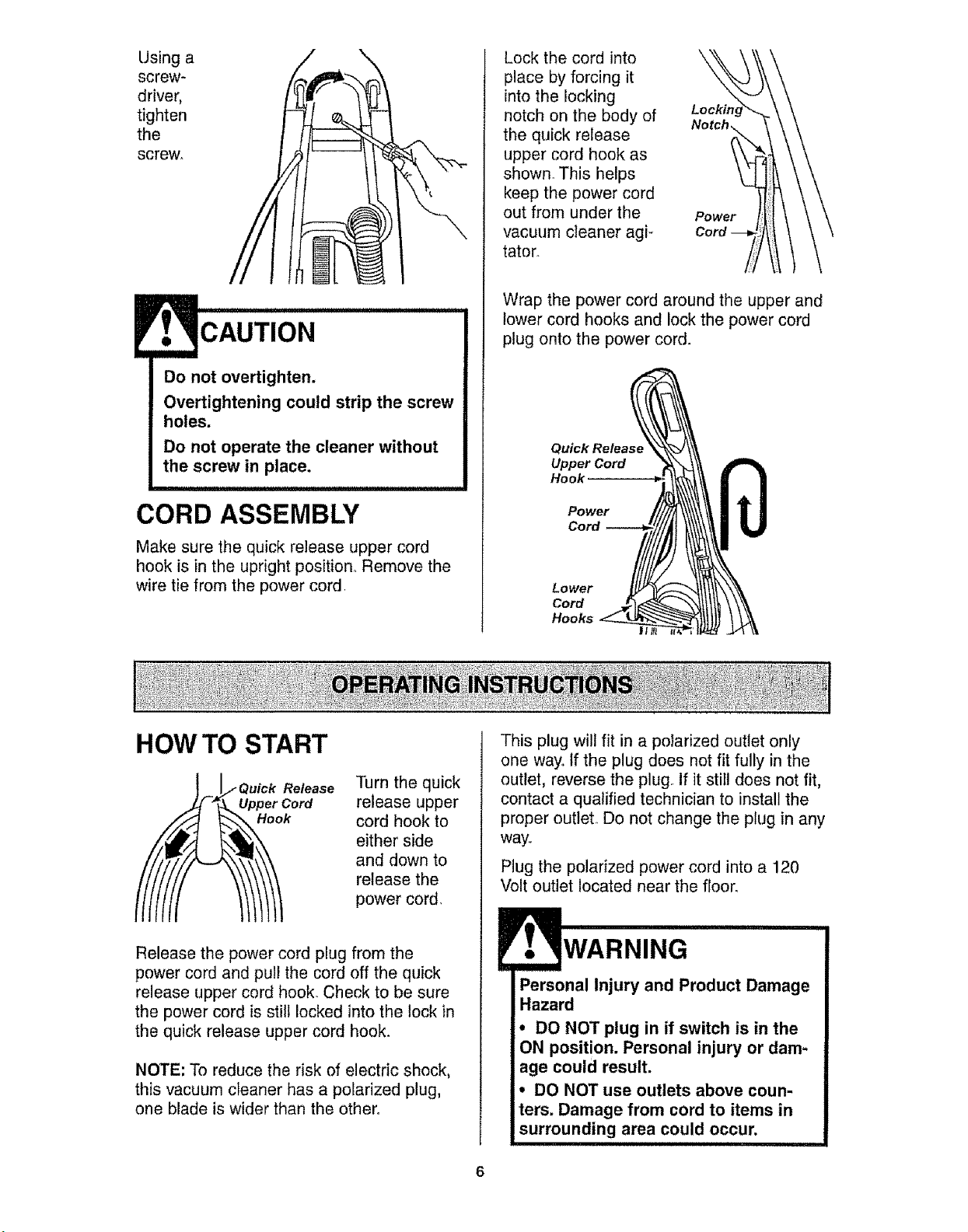 Using a screwdriver, tighten the screw.

CAUTION

Do not overtighten.

Overtightening could strip the screw holes.

Do not operate the cleaner without the screw in place.

CORD ASSEMBLY

Make sure the quick release upper cord hook is in the upright position. Remove the wire tie from the power cord.

Lock the cord into place by forcing it into the locking notch on the body of the quick release upper cord hook as shown. This helps keep the power cord out from under the vacuum cleaner agitator.

Locking Notch

Power Cord

Wrap the power cord around the upper and lower cord hooks and lock the power cord plug onto the power cord.

Quick Release Upper Cord Hook

Power Cord

Lower Cord Hooks

OPERATING INSTRUCTIONS

HOW TO START

Quick Release Upper Cord Hook

Turn the quick release upper cord hook to either side and down to release the power cord.

Release the power cord plug from the power cord and pull the cord off the quick release upper cord hook. Check to be sure the power cord is still locked into the lock in the quick release upper cord hook.

NOTE: To reduce the risk of electric shock, this vacuum cleaner has a polarized plug, one blade is wider than the other.

This plug will fit in a polarized outlet only one way. If the plug does not fit fully in the outlet, reverse the plug. If it still does not fit, contact a qualified technician to install the proper outlet. Do not change the plug in any way.

Plug the polarized power cord into a 120 Volt outlet located near the floor.

WARNING

Personal Injury and Product Damage Hazard

• DO NOT plug in if switch is in the ON position. Personal injury or damage could result.

• DO NOT use outlets above counters. Damage from cord to items in surrounding area could occur.

6